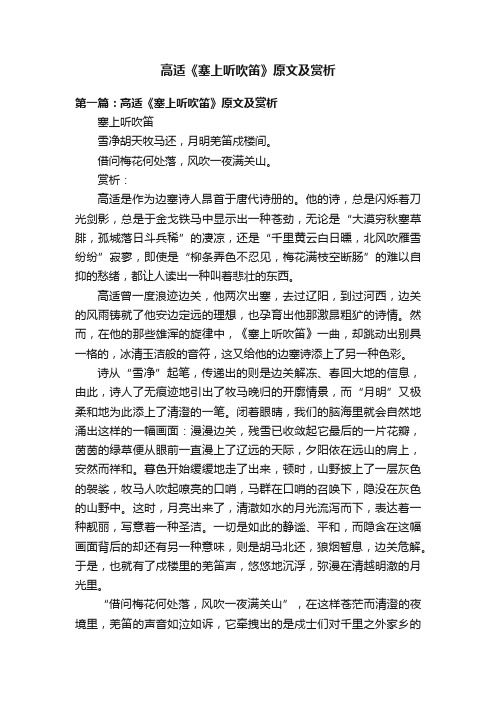 高适《塞上听吹笛》原文及赏析

第一篇：高适《塞上听吹笛》原文及赏析

塞上听吹笛

雪净胡天牧马还，月明羌笛戍楼间。

借问梅花何处落，风吹一夜满关山。

赏析：

高适是作为边塞诗人昂首于唐代诗册的。他的诗，总是闪烁着刀光剑影，总是于金戈铁马中显示出一种苍劲，无论是“大漠穷秋塞草腓，孤城落日斗兵稀”的凄凉，还是“千里黄云白日曛，北风吹雁雪纷纷”寂寥，即使是“柳条弄色不忍见，梅花满枝空断肠”的难以自抑的愁绪，都让人读出一种叫着悲壮的东西。

高适曾一度浪迹边关，他两次出塞，去过辽阳，到过河西，边关的风雨铸就了他安边定远的理想，也孕育出他那激昂粗犷的诗情。然而，在他的那些雄浑的旋律中，《塞上听吹笛》一曲，却跳动出别具一格的，冰清玉洁般的音符，这又给他的边塞诗添上了另一种色彩。

诗从“雪净”起笔，传递出的则是边关解冻、春回大地的信息，由此，诗人了无痕迹地引出了牧马晚归的开廓情景，而“月明”又极柔和地为此添上了清澄的一笔。闭着眼睛，我们的脑海里就会自然地涌出这样的一幅画面：漫漫边关，残雪已收敛起它最后的一片花瓣，茵茵的绿草便从眼前一直漫上了辽远的天际，夕阳依在远山的肩上，安然而祥和。暮色开始缓缓地走了出来，顿时，山野披上了一层灰色的袈裟，牧马人吹起嘹亮的口哨，马群在口哨的召唤下，隐没在灰色的山野中。这时，月亮出来了，清澈如水的月光流泻而下，表达着一种靓丽，写意着一种圣洁。一切是如此的静谧、平和，而隐含在这幅画面背后的却还有另一种意味，则是胡马北还，狼烟暂息，边关危解。于是，也就有了戍楼里的羌笛声，悠悠地沉浮，弥漫在清越明澈的月光里。

“借问梅花何处落，风吹一夜满关山”，在这样苍茫而清澄的夜境里，羌笛的声音如泣如诉，它牵拽出的是戍士们对千里之外家乡的